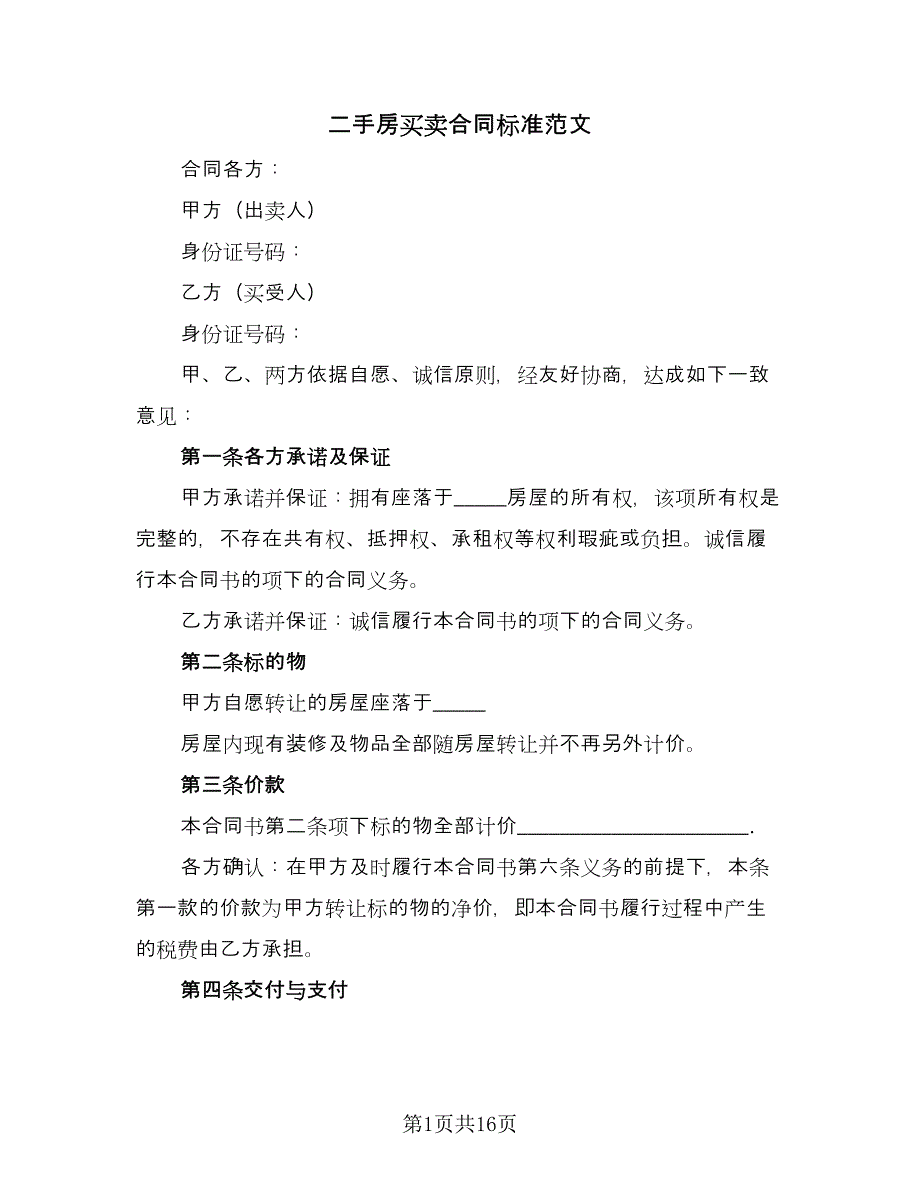 二手房买卖合同标准范文

合同各方：

甲方（出卖人）

身份证号码：

乙方（买受人）

身份证号码：

甲、乙、两方依据自愿、诚信原则，经友好协商，达成如下一致意见：

第一条各方承诺及保证

甲方承诺并保证：拥有座落于_____房屋的所有权，该项所有权是完整的，不存在共有权、抵押权、承租权等权利瑕疵或负担。诚信履行本合同书的项下的合同义务。

乙方承诺并保证：诚信履行本合同书的项下的合同义务。

第二条标的物

甲方自愿转让的房屋座落于_____

房屋内现有装修及物品全部随房屋转让并不再另外计价。

第三条价款

本合同书第二条项下标的物全部计价______________________.

各方确认：在甲方及时履行本合同书第六条义务的前提下，本条第一款的价款为甲方转让标的物的净价，即本合同书履行过程中产生的税费由乙方承担。

第四条交付与支付

第1页共16页